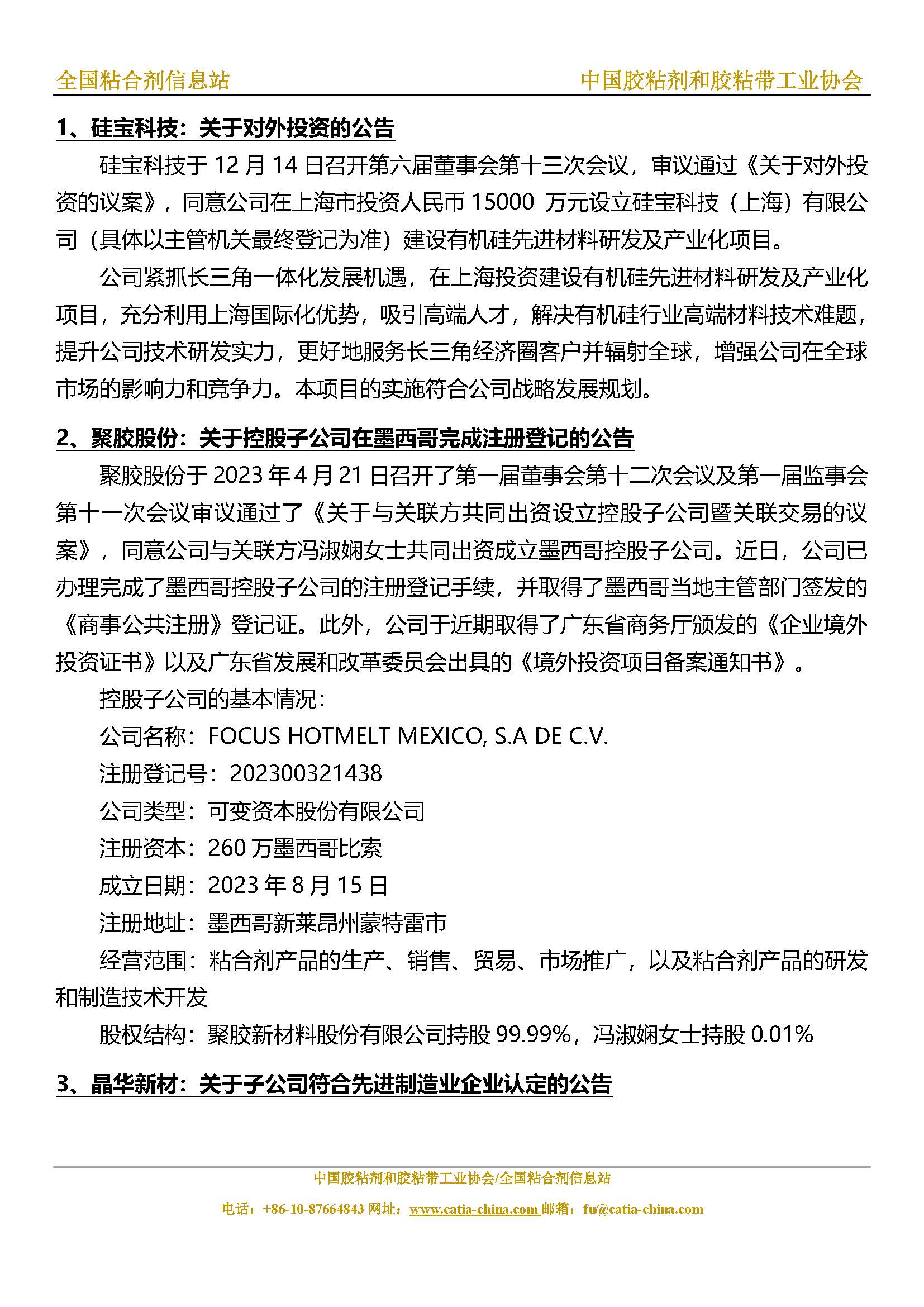 全国粘合剂信息站　　中国胶粘剂和胶粘带工业协会

1、硅宝科技：关于对外投资的公告

硅宝科技于 12 月 14 日召开第六届董事会第十三次会议，审议通过《关于对外投资的议案》，同意公司在上海市投资人民币 15000 万元设立硅宝科技（上海）有限公司（具体以主管机关最终登记为准）建设有机硅先进材料研发及产业化项目。

公司紧抓长三角一体化发展机遇，在上海投资建设有机硅先进材料研发及产业化项目，充分利用上海国际化优势，吸引高端人才，解决有机硅行业高端材料技术难题，提升公司技术研发实力，更好地服务长三角经济圈客户并辐射全球，增强公司在全球市场的影响力和竞争力。本项目的实施符合公司战略发展规划。

2、聚胶股份：关于控股子公司在墨西哥完成注册登记的公告

聚胶股份于 2023 年 4 月 21 日召开了第一届董事会第十二次会议及第一届监事会第十一次会议审议通过了《关于与关联方共同出资设立控股子公司暨关联交易的议案》，同意公司与关联方冯淑娴女士共同出资成立墨西哥控股子公司。近日，公司已办理完成了墨西哥控股子公司的注册登记手续，并取得了墨西哥当地主管部门签发的《商事公共注册》登记证。此外，公司于近期取得了广东省商务厅颁发的《企业境外投资证书》以及广东省发展和改革委员会出具的《境外投资项目备案通知书》。

控股子公司的基本情况：

公司名称：FOCUS HOTMELT MEXICO, S.A DE C.V.

注册登记号：202300321438

公司类型：可变资本股份有限公司

注册资本：260 万墨西哥比索

成立日期：2023 年 8 月 15 日

注册地址：墨西哥新莱昂州蒙特雷市

经营范围：粘合剂产品的生产、销售、贸易、市场推广，以及粘合剂产品的研发和制造技术开发

股权结构：聚胶新材料股份有限公司持股 99.99%，冯淑娴女士持股 0.01%

3、晶华新材：关于子公司符合先进制造业企业认定的公告

中国胶粘剂和胶粘带工业协会/全国粘合剂信息站

电话：+86-10-87664843 网址：www.catia-china.com 邮箱：fu@catia-china.com